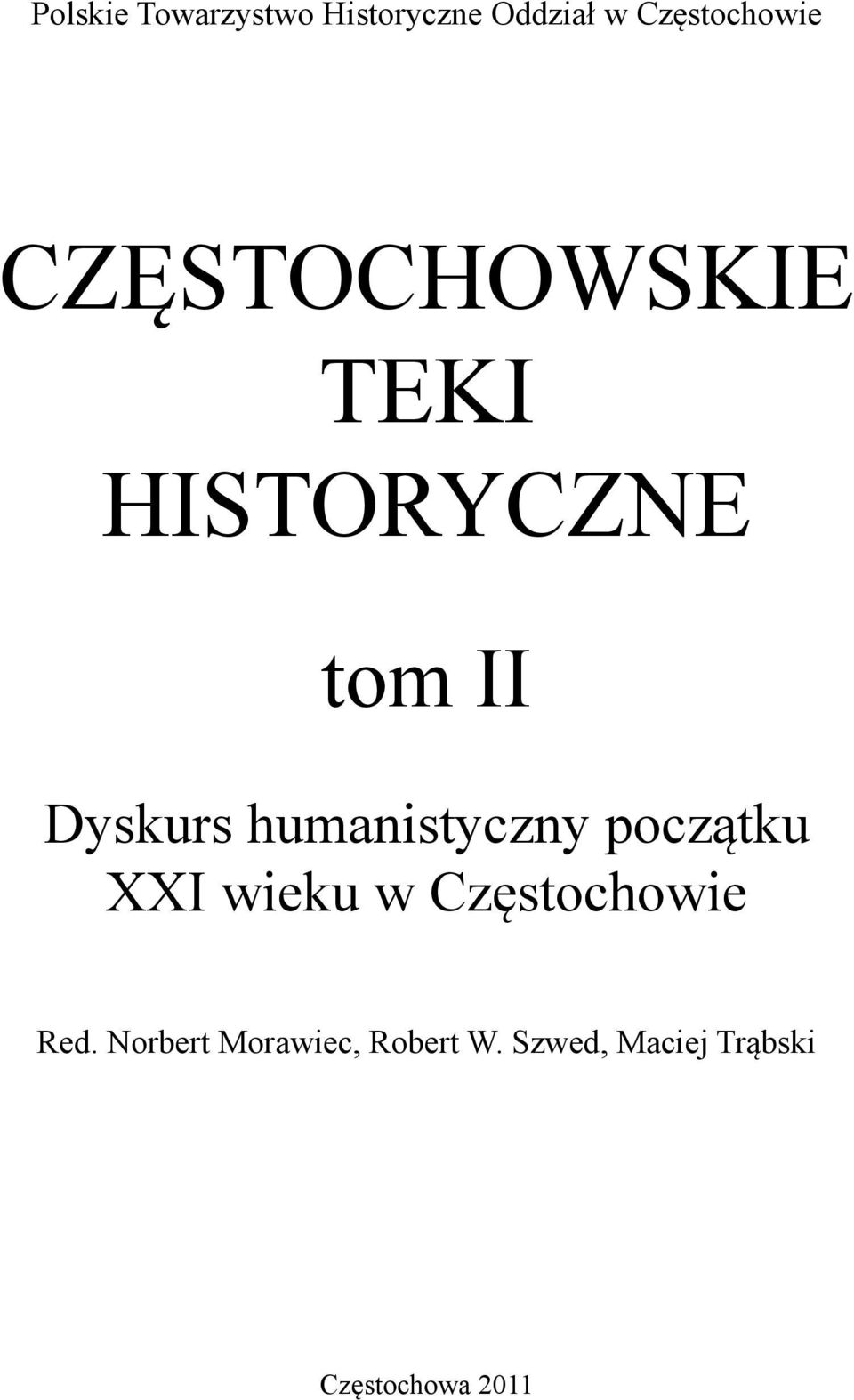 Polskie Towarzystwo Historyczne Oddział w Częstochowie

CZĘSTOCHOWSKIE TEKI HISTORYCZNE

tom II

Dyskurs humanistyczny początku XXI wieku w Częstochowie

Red. Norbert Morawiec, Robert W. Szwed, Maciej Trąbski

Częstochowa 2011